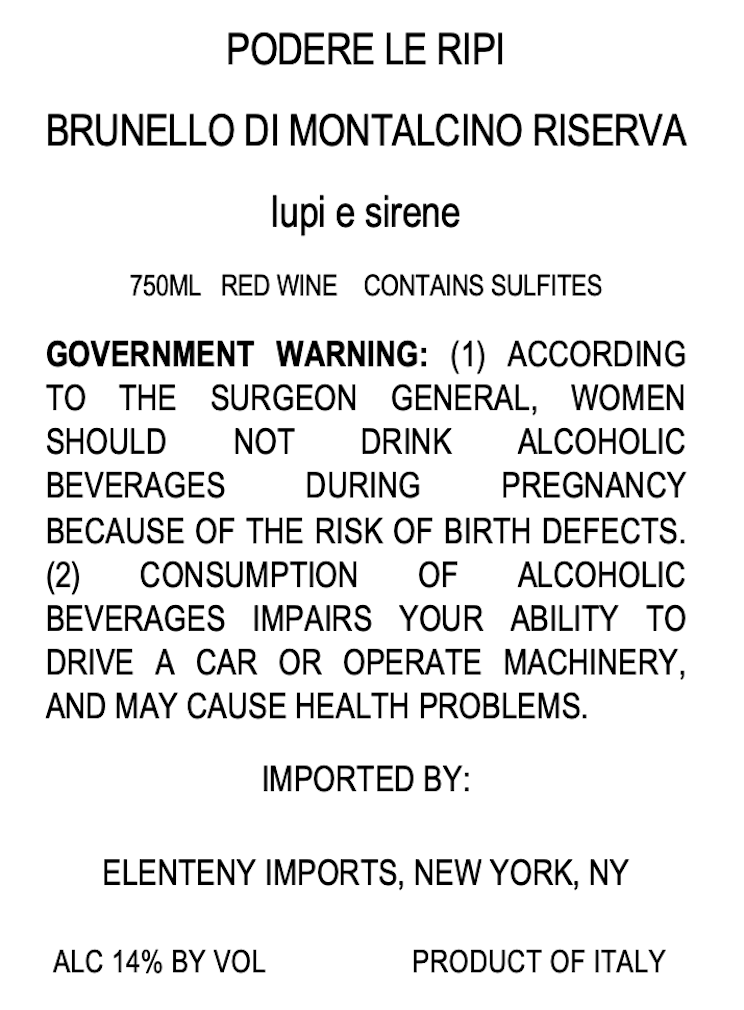 PODERE LE RIPI

BRUNELLO DI MONTALCINO RISERVA

lupi e sirene

750ML RED WINE CONTAINS SULFITES

GOVERNMENT WARNING: (1) ACCORDING TO THE SURGEON GENERAL, WOMEN SHOULD NOT DRINK ALCOHOLIC BEVERAGES DURING PREGNANCY BECAUSE OF THE RISK OF BIRTH DEFECTS. (2) CONSUMPTION OF ALCOHOLIC BEVERAGES IMPAIRS YOUR ABILITY TO DRIVE A CAR OR OPERATE MACHINERY, AND MAY CAUSE HEALTH PROBLEMS.

IMPORTED BY:

ELENTENY IMPORTS, NEW YORK, NY

ALC 14% BY VOL PRODUCT OF ITALY